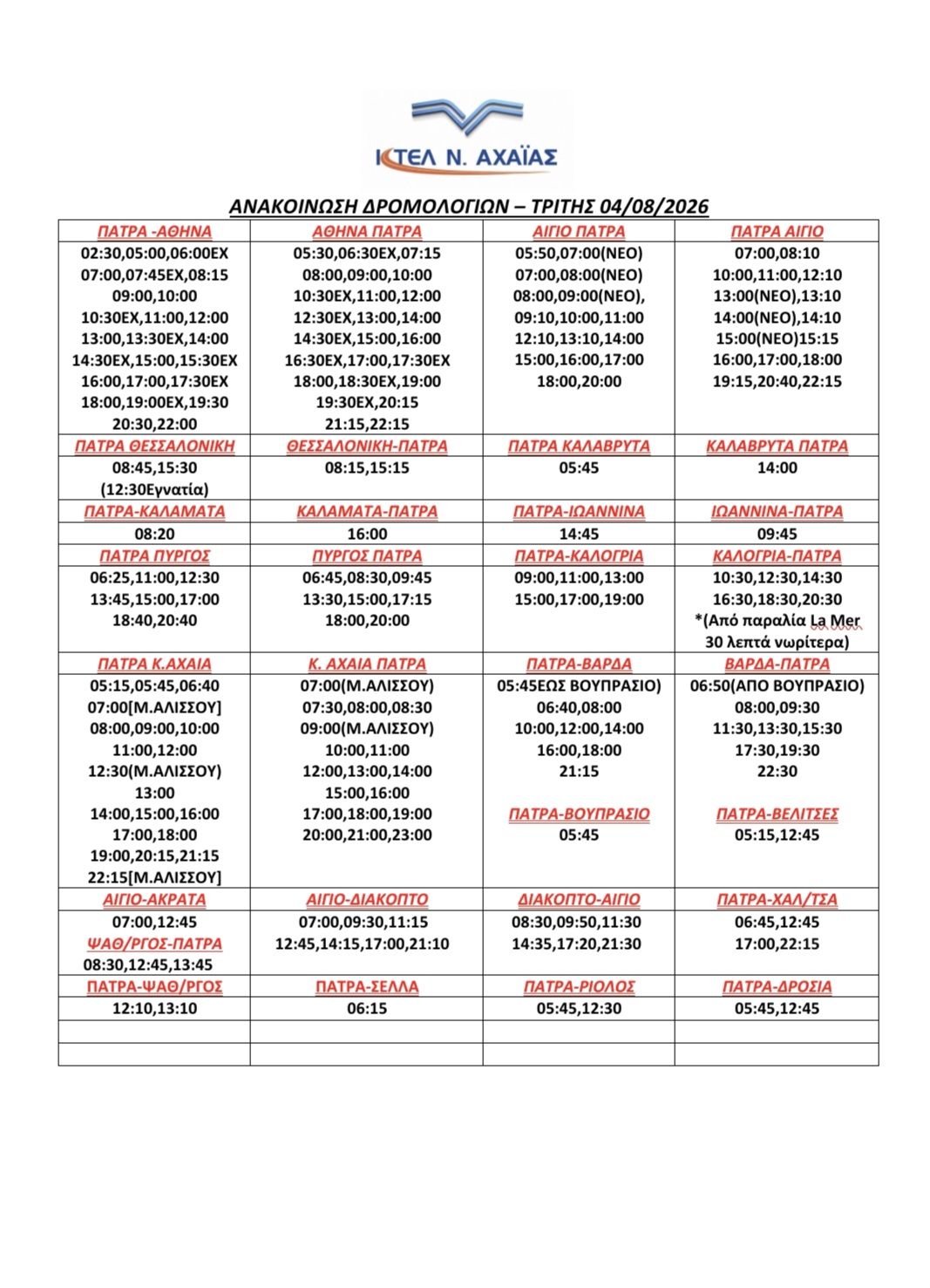 ΚΤΕΛ Ν. ΑΧΑΪΑΣ

ΑΝΑΚΟΙΝΩΣΗ ΔΡΟΜΟΛΟΓΙΩΝ – ΤΡΙΤΗΣ 04/08/2026

| ΠΑΤΡΑ -ΑΘΗΝΑ | ΑΘΗΝΑ ΠΑΤΡΑ | ΑΙΓΙΟ ΠΑΤΡΑ | ΠΑΤΡΑ ΑΙΓΙΟ |
|---|---|---|---|
| 02:30,05:00,06:00ΕΧ 07:00,07:45ΕΧ,08:15 09:00,10:00 10:30ΕΧ,11:00,12:00 13:00,13:30ΕΧ,14:00 14:30ΕΧ,15:00,15:30ΕΧ 16:00,17:00,17:30ΕΧ 18:00,19:00ΕΧ,19:30 20:30,22:00 | 05:30,06:30ΕΧ,07:15 08:00,09:00,10:00 10:30ΕΧ,11:00,12:00 12:30ΕΧ,13:00,14:00 14:30ΕΧ,15:00,16:00 16:30ΕΧ,17:00,17:30ΕΧ 18:00,18:30ΕΧ,19:00 19:30ΕΧ,20:15 21:15,22:15 | 05:50,07:00(ΝΕΟ) 07:00,08:00(ΝΕΟ) 08:00,09:00(ΝΕΟ), 09:10,10:00,11:00 12:10,13:10,14:00 15:00,16:00,17:00 18:00,20:00 | 07:00,08:10 10:00,11:00,12:10 13:00(ΝΕΟ),13:10 14:00(ΝΕΟ),14:10 15:00(ΝΕΟ)15:15 16:00,17:00,18:00 19:15,20:40,22:15 |
| ΠΑΤΡΑ ΘΕΣΣΑΛΟΝΙΚΗ | ΘΕΣΣΑΛΟΝΙΚΗ-ΠΑΤΡΑ | ΠΑΤΡΑ ΚΑΛΑΒΡΥΤΑ | ΚΑΛΑΒΡΥΤΑ ΠΑΤΡΑ |
| 08:45,15:30 (12:30Εγνατία) | 08:15,15:15 | 05:45 | 14:00 |
| ΠΑΤΡΑ-ΚΑΛΑΜΑΤΑ | ΚΑΛΑΜΑΤΑ-ΠΑΤΡΑ | ΠΑΤΡΑ-ΙΩΑΝΝΙΝΑ | ΙΩΑΝΝΙΝΑ-ΠΑΤΡΑ |
| 08:20 | 16:00 | 14:45 | 09:45 |
| ΠΑΤΡΑ ΠΥΡΓΟΣ | ΠΥΡΓΟΣ ΠΑΤΡΑ | ΠΑΤΡΑ-ΚΑΛΟΓΡΙΑ | ΚΑΛΟΓΡΙΑ-ΠΑΤΡΑ |
| 06:25,11:00,12:30 13:45,15:00,17:00 18:40,20:40 | 06:45,08:30,09:45 13:30,15:00,17:15 18:00,20:00 | 09:00,11:00,13:00 15:00,17:00,19:00 | 10:30,12:30,14:30 16:30,18:30,20:30 *(Από παραλία La Mer 30 λεπτά νωρίτερα) |
| ΠΑΤΡΑ Κ.ΑΧΑΙΑ | Κ. ΑΧΑΙΑ ΠΑΤΡΑ | ΠΑΤΡΑ-ΒΑΡΔΑ | ΒΑΡΔΑ-ΠΑΤΡΑ |
| 05:15,05:45,06:40 07:00[Μ.ΑΛΙΣΣΟΥ] 08:00,09:00,10:00 11:00,12:00 12:30(Μ.ΑΛΙΣΣΟΥ) 13:00 14:00,15:00,16:00 17:00,18:00 19:00,20:15,21:15 22:15[Μ.ΑΛΙΣΣΟΥ] | 07:00(Μ.ΑΛΙΣΣΟΥ) 07:30,08:00,08:30 09:00(Μ.ΑΛΙΣΣΟΥ) 10:00,11:00 12:00,13:00,14:00 15:00,16:00 17:00,18:00,19:00 20:00,21:00,23:00 | 05:45ΕΩΣ ΒΟΥΠΡΑΣΙΟ) 06:40,08:00 10:00,12:00,14:00 16:00,18:00 21:15 ΠΑΤΡΑ-ΒΟΥΠΡΑΣΙΟ 05:45 | 06:50(ΑΠΟ ΒΟΥΠΡΑΣΙΟ) 08:00,09:30 11:30,13:30,15:30 17:30,19:30 22:30 ΠΑΤΡΑ-ΒΕΛΙΤΣΕΣ 05:15,12:45 |
| ΑΙΓΙΟ-ΑΚΡΑΤΑ | ΑΙΓΙΟ-ΔΙΑΚΟΠΤΟ | ΔΙΑΚΟΠΤΟ-ΑΙΓΙΟ | ΠΑΤΡΑ-ΧΑΛ/ΤΣΑ |
| 07:00,12:45 ΨΑΘ/ΡΓΟΣ-ΠΑΤΡΑ 08:30,12:45,13:45 | 07:00,09:30,11:15 12:45,14:15,17:00,21:10 | 08:30,09:50,11:30 14:35,17:20,21:30 | 06:45,12:45 17:00,22:15 |
| ΠΑΤΡΑ-ΨΑΘ/ΡΓΟΣ | ΠΑΤΡΑ-ΣΕΛΛΑ | ΠΑΤΡΑ-ΡΙΟΛΟΣ | ΠΑΤΡΑ-ΔΡΟΣΙΑ |
| 12:10,13:10 | 06:15 | 05:45,12:30 | 05:45,12:45 |
| | | | |
| | | | |